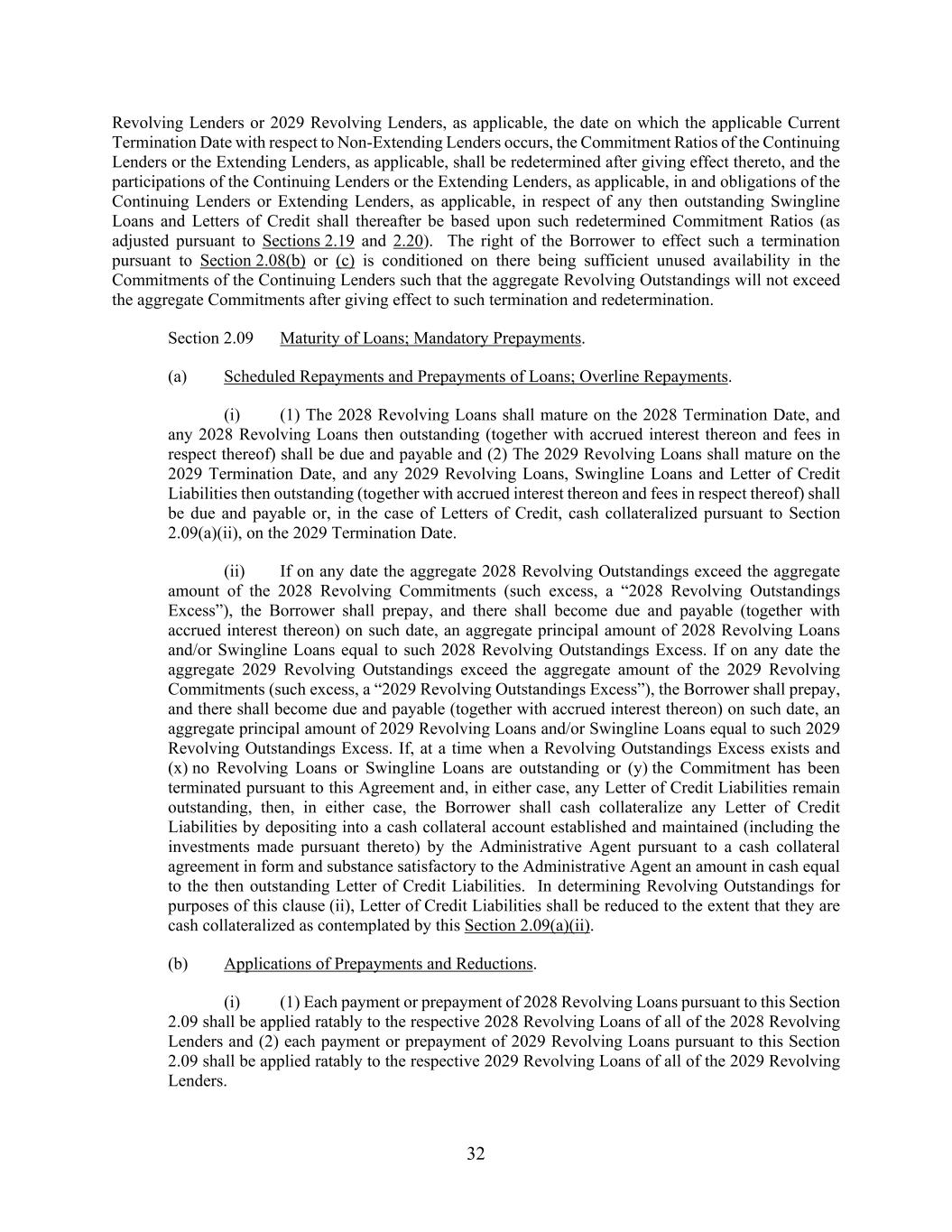 Revolving Lenders or 2029 Revolving Lenders, as applicable, the date on which the applicable Current Termination Date with respect to Non-Extending Lenders occurs, the Commitment Ratios of the Continuing Lenders or the Extending Lenders, as applicable, shall be redetermined after giving effect thereto, and the participations of the Continuing Lenders or the Extending Lenders, as applicable, in and obligations of the Continuing Lenders or Extending Lenders, as applicable, in respect of any then outstanding Swingline Loans and Letters of Credit shall thereafter be based upon such redetermined Commitment Ratios (as adjusted pursuant to Sections 2.19 and 2.20). The right of the Borrower to effect such a termination pursuant to Section 2.08(b) or (c) is conditioned on there being sufficient unused availability in the Commitments of the Continuing Lenders such that the aggregate Revolving Outstandings will not exceed the aggregate Commitments after giving effect to such termination and redetermination.

Section 2.09 Maturity of Loans; Mandatory Prepayments.

(a) Scheduled Repayments and Prepayments of Loans; Overline Repayments.

(i) (1) The 2028 Revolving Loans shall mature on the 2028 Termination Date, and any 2028 Revolving Loans then outstanding (together with accrued interest thereon and fees in respect thereof) shall be due and payable and (2) The 2029 Revolving Loans shall mature on the 2029 Termination Date, and any 2029 Revolving Loans, Swingline Loans and Letter of Credit Liabilities then outstanding (together with accrued interest thereon and fees in respect thereof) shall be due and payable or, in the case of Letters of Credit, cash collateralized pursuant to Section 2.09(a)(ii), on the 2029 Termination Date.

(ii) If on any date the aggregate 2028 Revolving Outstandings exceed the aggregate amount of the 2028 Revolving Commitments (such excess, a “2028 Revolving Outstandings Excess”), the Borrower shall prepay, and there shall become due and payable (together with accrued interest thereon) on such date, an aggregate principal amount of 2028 Revolving Loans and/or Swingline Loans equal to such 2028 Revolving Outstandings Excess. If on any date the aggregate 2029 Revolving Outstandings exceed the aggregate amount of the 2029 Revolving Commitments (such excess, a “2029 Revolving Outstandings Excess”), the Borrower shall prepay, and there shall become due and payable (together with accrued interest thereon) on such date, an aggregate principal amount of 2029 Revolving Loans and/or Swingline Loans equal to such 2029 Revolving Outstandings Excess. If, at a time when a Revolving Outstandings Excess exists and (x) no Revolving Loans or Swingline Loans are outstanding or (y) the Commitment has been terminated pursuant to this Agreement and, in either case, any Letter of Credit Liabilities remain outstanding, then, in either case, the Borrower shall cash collateralize any Letter of Credit Liabilities by depositing into a cash collateral account established and maintained (including the investments made pursuant thereto) by the Administrative Agent pursuant to a cash collateral agreement in form and substance satisfactory to the Administrative Agent an amount in cash equal to the then outstanding Letter of Credit Liabilities. In determining Revolving Outstandings for purposes of this clause (ii), Letter of Credit Liabilities shall be reduced to the extent that they are cash collateralized as contemplated by this Section 2.09(a)(ii).

(b) Applications of Prepayments and Reductions.

(i) (1) Each payment or prepayment of 2028 Revolving Loans pursuant to this Section 2.09 shall be applied ratably to the respective 2028 Revolving Loans of all of the 2028 Revolving Lenders and (2) each payment or prepayment of 2029 Revolving Loans pursuant to this Section 2.09 shall be applied ratably to the respective 2029 Revolving Loans of all of the 2029 Revolving Lenders.

32